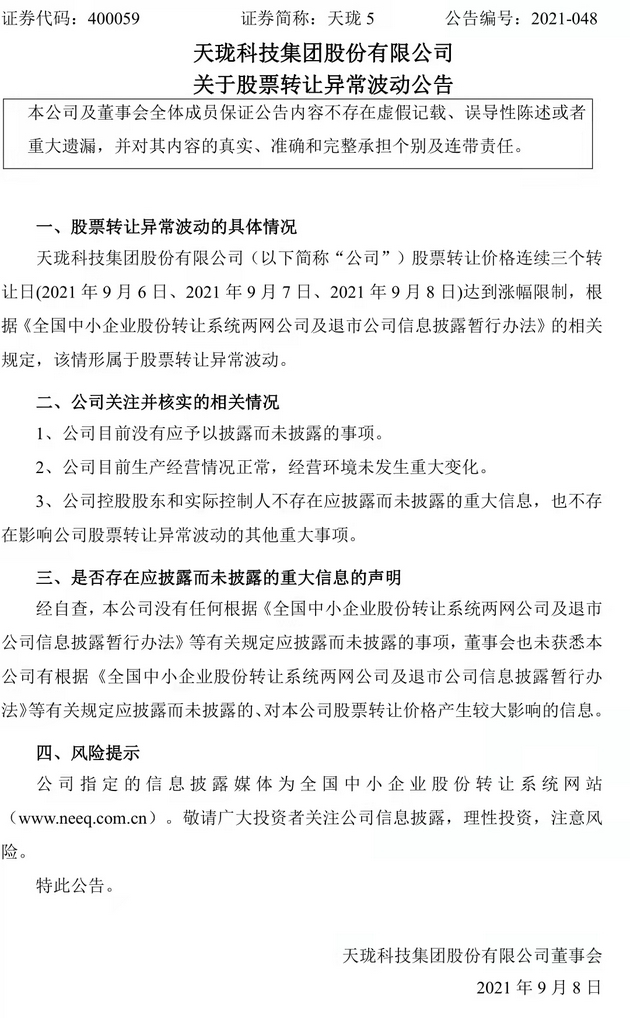 证券代码：400059 证券简称：天珑5 公告编号：2021-048

天珑科技集团股份有限公司
关于股票转让异常波动公告

本公司及董事会全体成员保证公告内容不存在虚假记载、误导性陈述或者重大遗漏，并对其内容的真实、准确和完整承担个别及连带责任。

一、股票转让异常波动的具体情况

天珑科技集团股份有限公司（以下简称“公司”）股票转让价格连续三个转让日(2021年9月6日、2021年9月7日、2021年9月8日)达到涨幅限制，根据《全国中小企业股份转让系统两网公司及退市公司信息披露暂行办法》的相关规定，该情形属于股票转让异常波动。

二、公司关注并核实的相关情况

1、公司目前没有应予以披露而未披露的事项。

2、公司目前生产经营情况正常，经营环境未发生重大变化。

3、公司控股股东和实际控制人不存在应披露而未披露的重大信息，也不存在影响公司股票转让异常波动的其他重大事项。

三、是否存在应披露而未披露的重大信息的声明

经自查，本公司没有任何根据《全国中小企业股份转让系统两网公司及退市公司信息披露暂行办法》等有关规定应披露而未披露的事项，董事会也未获悉本公司有根据《全国中小企业股份转让系统两网公司及退市公司信息披露暂行办法》等有关规定应披露而未披露的、对本公司股票转让价格产生较大影响的信息。

四、风险提示

公司指定的信息披露媒体为全国中小企业股份转让系统网站（www.neeq.com.cn）。敬请广大投资者关注公司信息披露，理性投资，注意风险。

特此公告。

天珑科技集团股份有限公司董事会
2021年9月8日